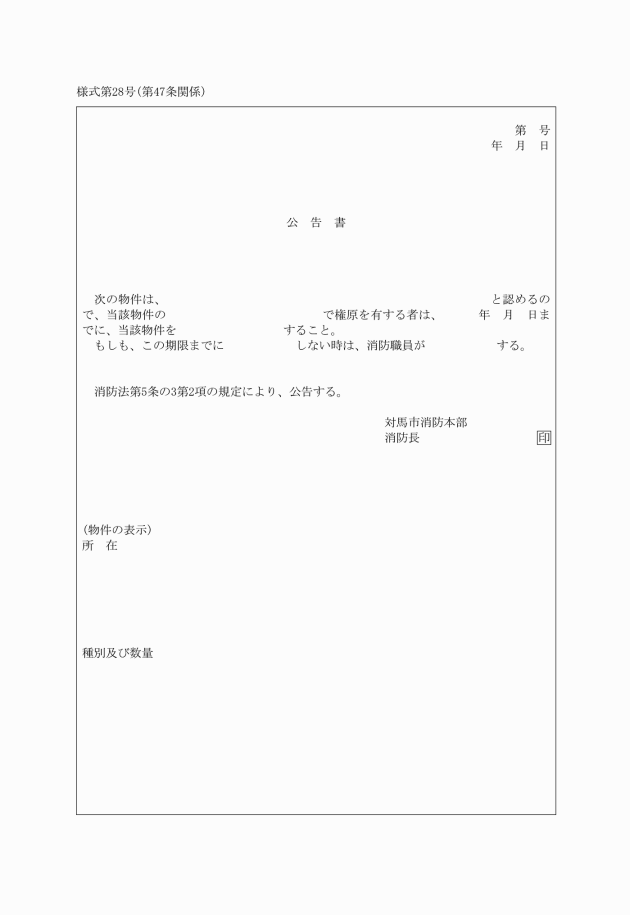 様式第28号（第47条関係）

第　号
年　月　日

公　告　書

次の物件は、　　　　　　　　　　　　　　　　　　　　　　と認めるので、当該物件の　　　　　　　　　　で権原を有する者は、　　年　月　日までに、当該物件を　　　　　　　　　すること。
もしも、この期限までに　　　　　　しない時は、消防職員が　　　　　　する。

消防法第5条の3第2項の規定により、公告する。

対馬市消防本部
消防長　　　　　　　　　印

（物件の表示）
所　在

種別及び数量